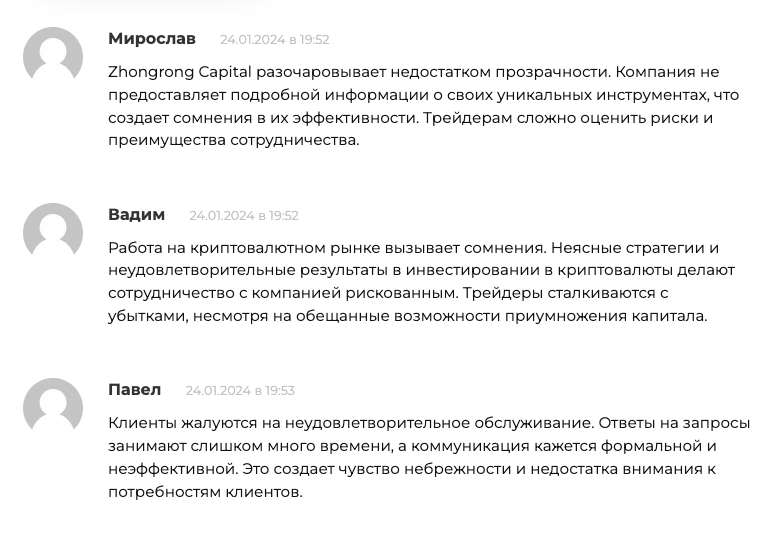 Мирослав 24.01.2024 в 19:52

Zhongrong Capital разочаровывает недостатком прозрачности. Компания не предоставляет подробной информации о своих уникальных инструментах, что создает сомнения в их эффективности. Трейдерам сложно оценить риски и преимущества сотрудничества.

Вадим 24.01.2024 в 19:52

Работа на криптовалютном рынке вызывает сомнения. Неясные стратегии и неудовлетворительные результаты в инвестировании в криптовалюты делают сотрудничество с компанией рискованным. Трейдеры сталкиваются с убытками, несмотря на обещанные возможности приумножения капитала.

Павел 24.01.2024 в 19:53

Клиенты жалуются на неудовлетворительное обслуживание. Ответы на запросы занимают слишком много времени, а коммуникация кажется формальной и неэффективной. Это создает чувство небрежности и недостатка внимания к потребностям клиентов.